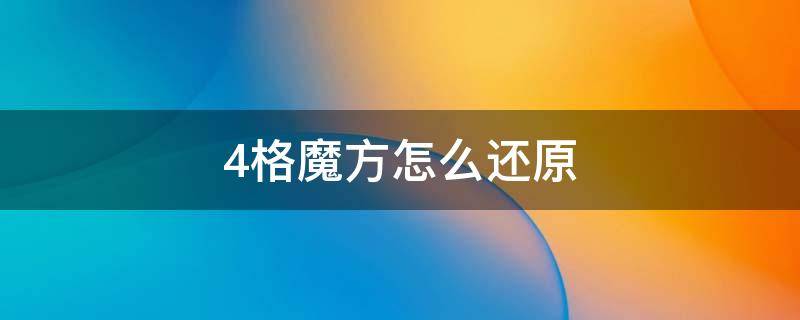 4格魔方怎么还原